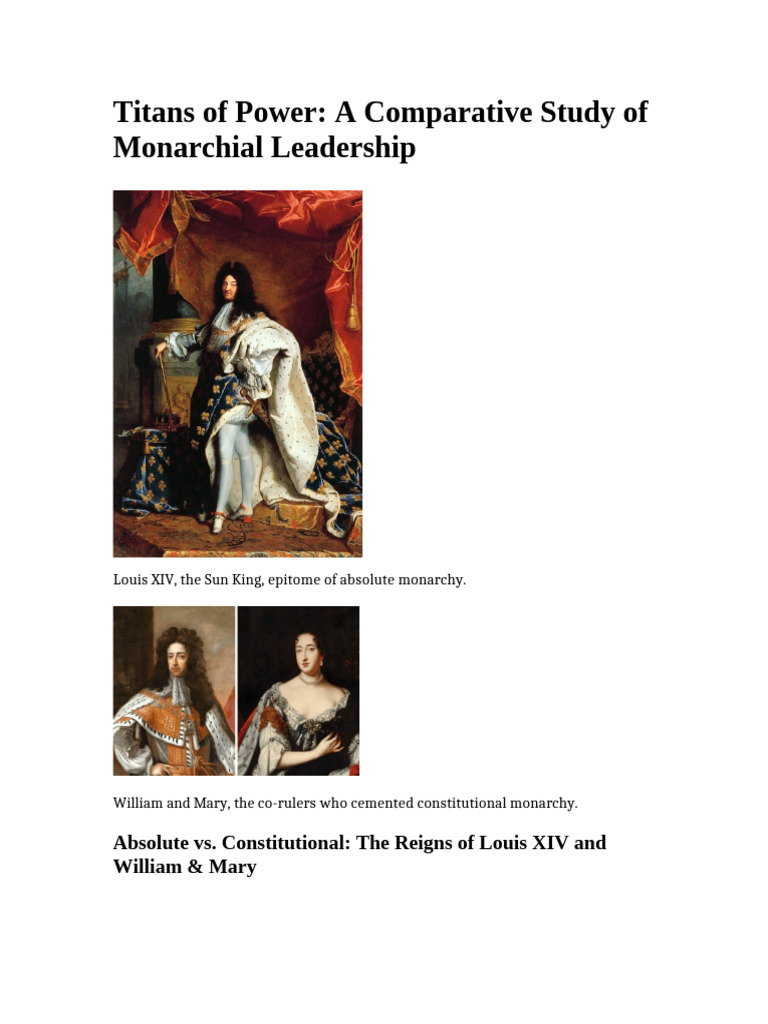 Titans of Power: A Comparative Study of Monarchial Leadership

Louis XIV, the Sun King, epitome of absolute monarchy.

William and Mary, the co-rulers who cemented constitutional monarchy.

Absolute vs. Constitutional: The Reigns of Louis XIV and William & Mary